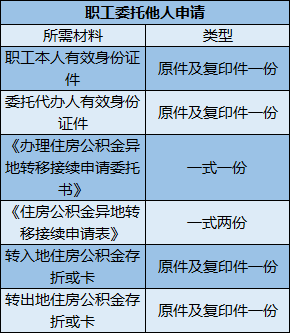 | 职工委托他人申请 | |
|---|---|
| 所需材料 | 类型 |
| 职工本人有效身份证件 | 原件及复印件一份 |
| 委托代办人有效身份证件 | 原件及复印件一份 |
| 《办理住房公积金异地转移接续申请委托书》 | 一式一份 |
| 《住房公积金异地转移接续申请表》 | 一式两份 |
| 转入地住房公积金存折或卡 | 原件及复印件一份 |
| 转出地住房公积金存折或卡 | 原件及复印件一份 |